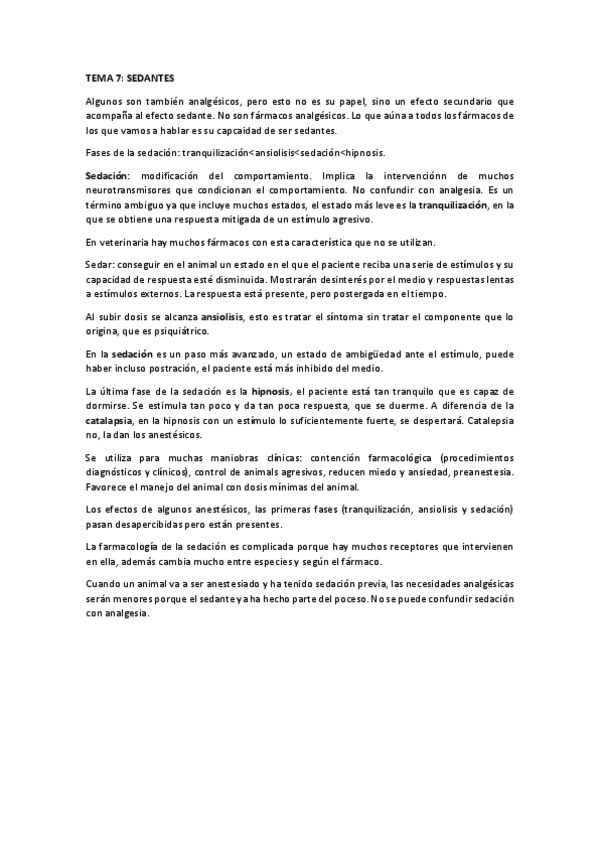 TEMA 7: SEDANTES

Algunos son también analgésicos, pero esto no es su papel, sino un efecto secundario que acompaña al efecto sedante. No son fármacos analgésicos. Lo que aúna a todos los fármacos de los que vamos a hablar es su capcaidad de ser sedantes.

Fases de la sedación: tranquilización<ansiolisis<sedación<hipnosis.

Sedación: modificación del comportamiento. Implica la intervenciónn de muchos neurotransmisores que condicionan el comportamiento. No confundir con analgesia. Es un término ambiguo ya que incluye muchos estados, el estado más leve es la tranquilización, en la que se obtiene una respuesta mitigada de un estímulo agresivo.

En veterinaria hay muchos fármacos con esta característica que no se utilizan.

Sedar: conseguir en el animal un estado en el que el paciente reciba una serie de estímulos y su capacidad de respuesta esté disminuida. Mostrarán desinterés por el medio y respuestas lentas a estímulos externos. La respuesta está presente, pero postergada en el tiempo.

Al subir dosis se alcanza ansiolisis, esto es tratar el síntoma sin tratar el componente que lo origina, que es psiquiátrico.

En la sedación es un paso más avanzado, un estado de ambigüedad ante el estímulo, puede haber incluso postración, el paciente está más inhibido del medio.

La última fase de la sedación es la hipnosis, el paciente está tan tranquilo que es capaz de dormirse. Se estimula tan poco y da tan poca respuesta, que se duerme. A diferencia de la catalapsia, en la hipnosis con un estímulo lo suficientemente fuerte, se despertará. Catalepsia no, la dan los anestésicos.

Se utiliza para muchas maniobras clínicas: contención farmacológica (procedimientos diagnósticos y clínicos), control de animals agresivos, reducen miedo y ansiedad, preanestesia. Favorece el manejo del animal con dosis mínimas del animal.

Los efectos de algunos anestésicos, las primeras fases (tranquilización, ansiolisis y sedación) pasan desapercibidas pero están presentes.

La farmacología de la sedación es complicada porque hay muchos receptores que intervienen en ella, además cambia mucho entre especies y según el fármaco.

Cuando un animal va a ser anestesiado y ha tenido sedación previa, las necesidades analgésicas serán menores porque el sedante ya ha hecho parte del poceso. No se puede confundir sedación con analgesia.